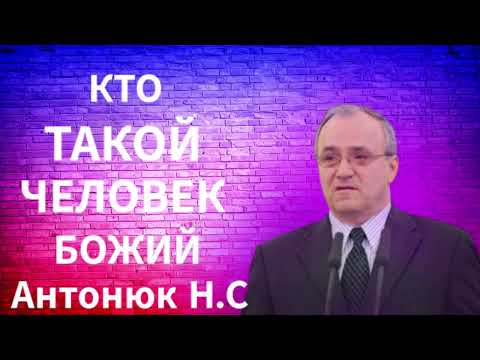 КТО
ТАКОЙ
ЧЕЛОВЕК
БОЖИЙ
Антонюк Н.С